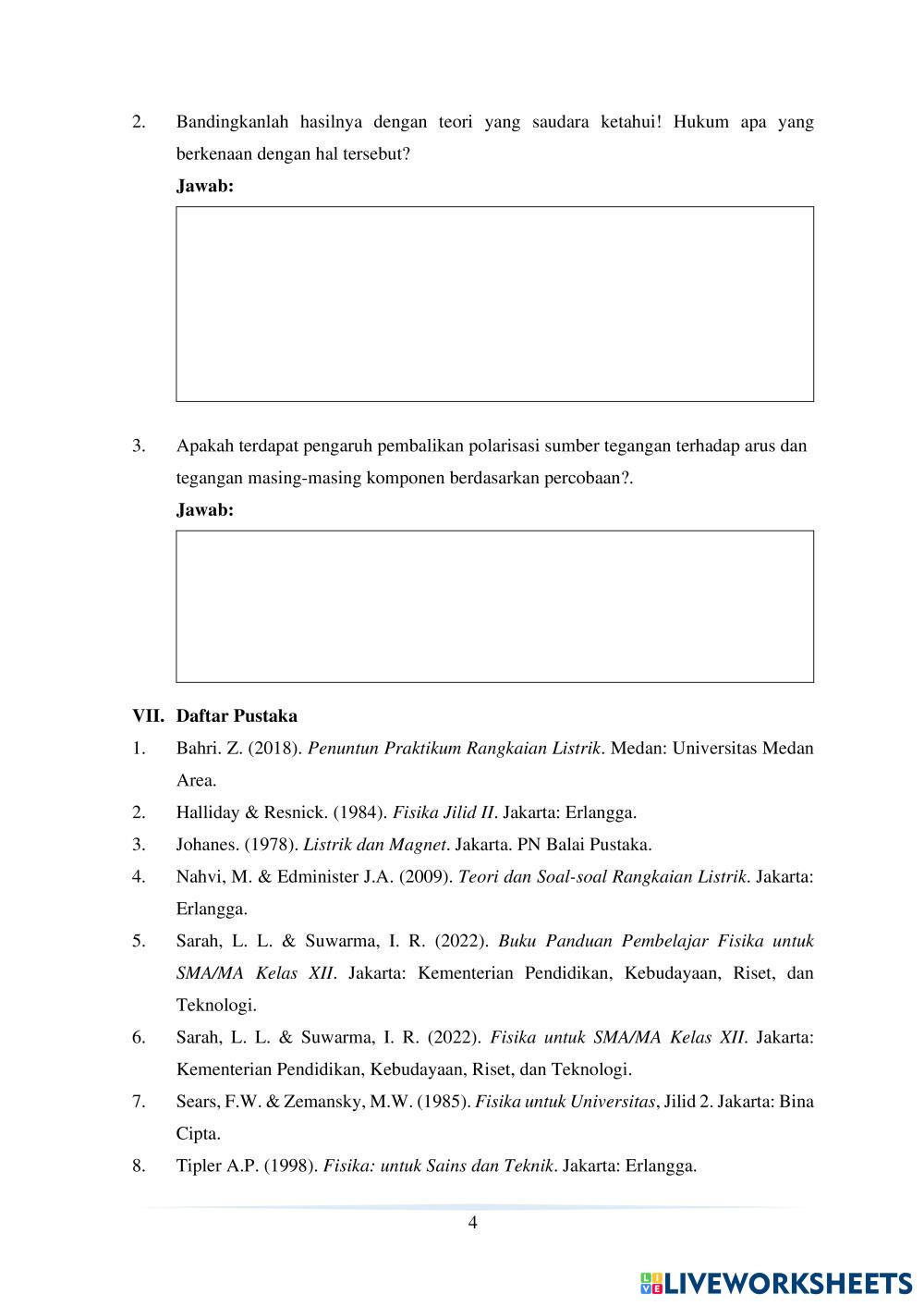 2. Bandingkanlah hasilnya dengan teori yang saudara ketahui! Hukum apa yang berkenaan dengan hal tersebut?

Jawab:

3. Apakah terdapat pengaruh pembalikan polarisasi sumber tegangan terhadap arus dan tegangan masing-masing komponen berdasarkan percobaan?.

Jawab:

VII. Daftar Pustaka

1. Bahri. Z. (2018). Penuntun Praktikum Rangkaian Listrik. Medan: Universitas Medan Area.
2. Halliday & Resnick. (1984). Fisika Jilid II. Jakarta: Erlangga.
3. Johanes. (1978). Listrik dan Magnet. Jakarta. PN Balai Pustaka.
4. Nahvi, M. & Edminister J.A. (2009). Teori dan Soal-soal Rangkaian Listrik. Jakarta: Erlangga.
5. Sarah, L. L. & Suwarma, I. R. (2022). Buku Panduan Pembelajar Fisika untuk SMA/MA Kelas XII. Jakarta: Kementerian Pendidikan, Kebudayaan, Riset, dan Teknologi.
6. Sarah, L. L. & Suwarma, I. R. (2022). Fisika untuk SMA/MA Kelas XII. Jakarta: Kementerian Pendidikan, Kebudayaan, Riset, dan Teknologi.
7. Sears, F.W. & Zemansky, M.W. (1985). Fisika untuk Universitas, Jilid 2. Jakarta: Bina Cipta.
8. Tipler A.P. (1998). Fisika: untuk Sains dan Teknik. Jakarta: Erlangga.

4

LIVEWORKSHEETS